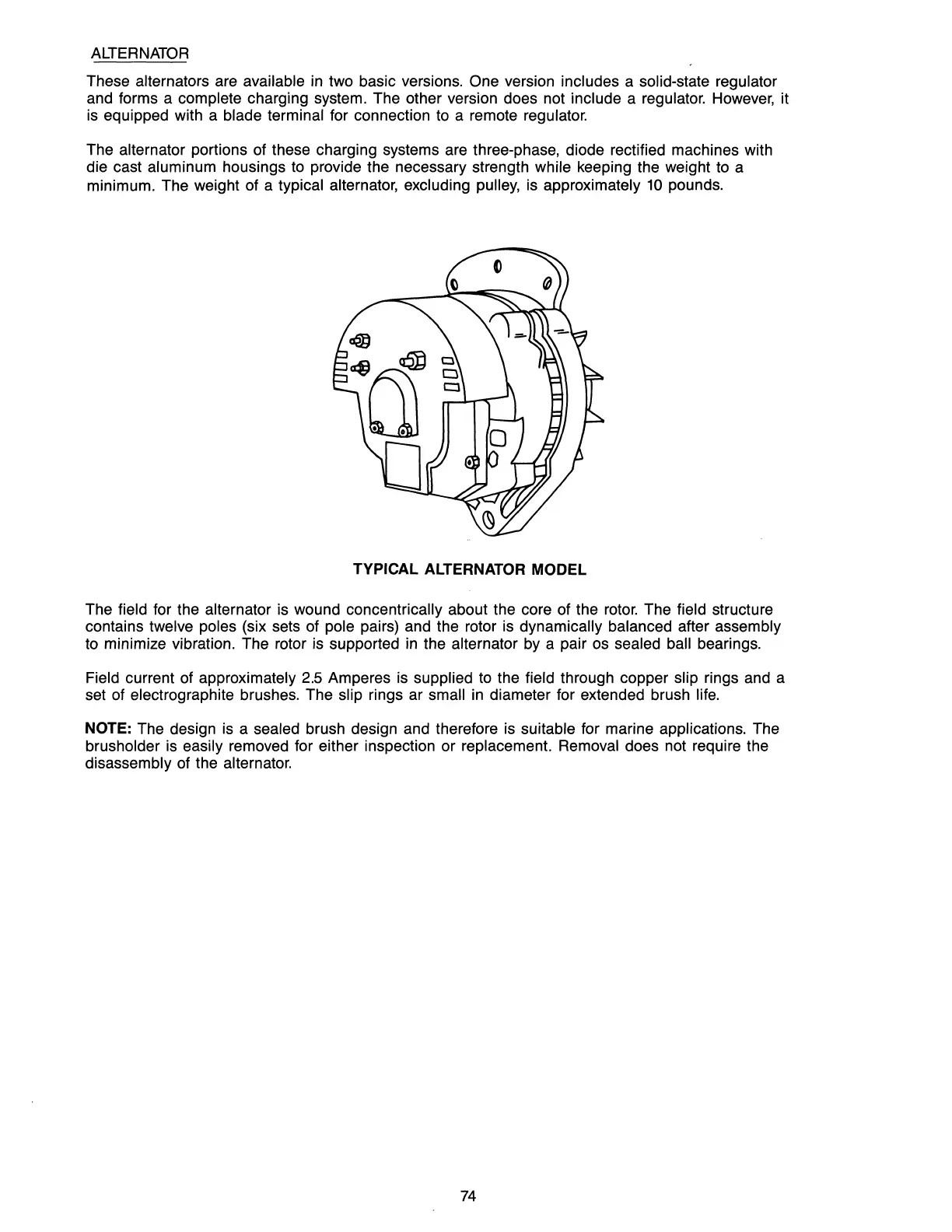 ALTERNATOR

These alternators are available in two basic versions. One version includes a solid-state regulator and forms a complete charging system. The other version does not include a regulator. However, it is equipped with a blade terminal for connection to a remote regulator.

The alternator portions of these charging systems are three-phase, diode rectified machines with die cast aluminum housings to provide the necessary strength while keeping the weight to a minimum. The weight of a typical alternator, excluding pulley, is approximately 10 pounds.

TYPICAL ALTERNATOR MODEL

The field for the alternator is wound concentrically about the core of the rotor. The field structure contains twelve poles (six sets of pole pairs) and the rotor is dynamically balanced after assembly to minimize vibration. The rotor is supported in the alternator by a pair os sealed ball bearings.

Field current of approximately 2.5 Amperes is supplied to the field through copper slip rings and a set of electrographite brushes. The slip rings ar small in diameter for extended brush life.

NOTE: The design is a sealed brush design and therefore is suitable for marine applications. The brusholder is easily removed for either inspection or replacement. Removal does not require the disassembly of the alternator.

74